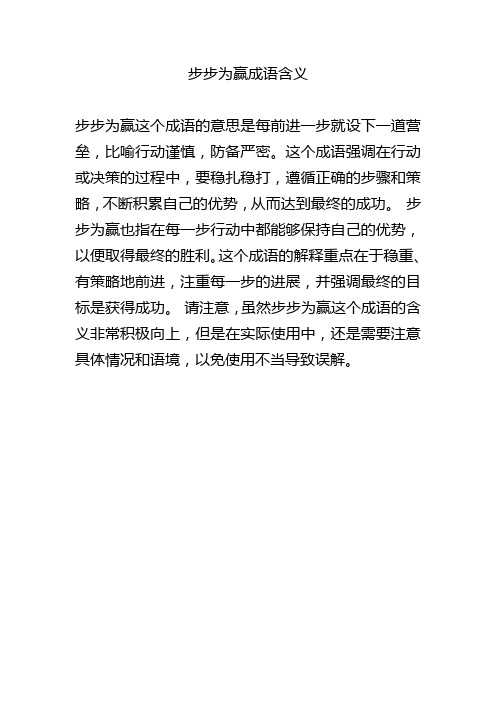 步步为赢成语含义

步步为赢这个成语的意思是每前进一步就设下一道营垒，比喻行动谨慎，防备严密。这个成语强调在行动或决策的过程中，要稳扎稳打，遵循正确的步骤和策略，不断积累自己的优势，从而达到最终的成功。 步步为赢也指在每一步行动中都能够保持自己的优势，以便取得最终的胜利。这个成语的解释重点在于稳重、有策略地前进，注重每一步的进展，并强调最终的目标是获得成功。 请注意，虽然步步为赢这个成语的含义非常积极向上，但是在实际使用中，还是需要注意具体情况和语境，以免使用不当导致误解。